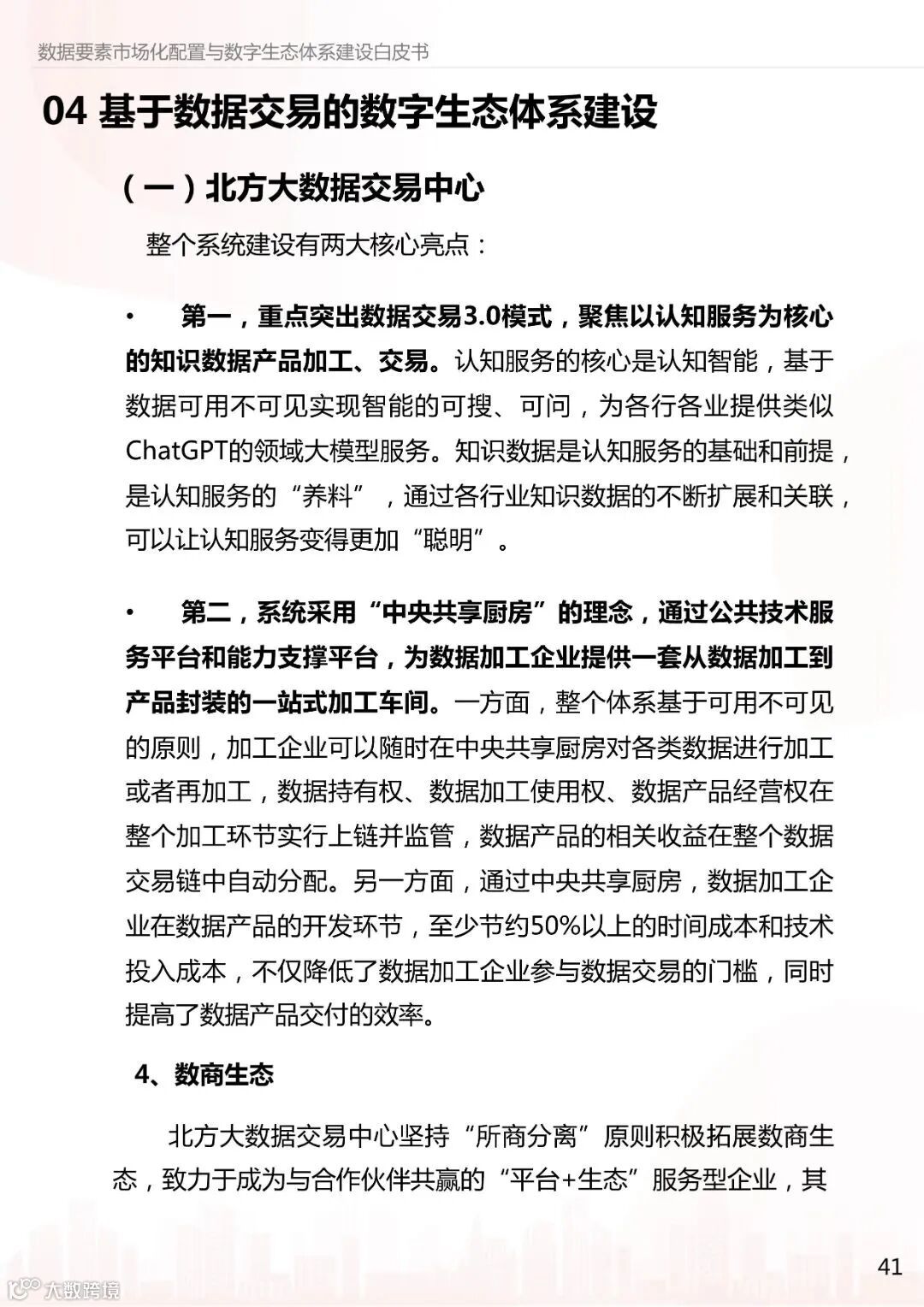 数据要素市场化配置与数字生态体系建设白皮书

04 基于数据交易的数字生态体系建设

（一）北方大数据交易中心

整个系统建设有两大核心亮点：

• 第一，重点突出数据交易3.0模式，聚焦以认知服务为核心的知识数据产品加工、交易。认知服务的核心是认知智能，基于数据可用不可见实现智能的可搜、可问，为各行各业提供类似ChatGPT的领域大模型服务。知识数据是认知服务的基础和前提，是认知服务的“养料”，通过各行业知识数据的不断扩展和关联，可以让认知服务变得更加“聪明”。

• 第二，系统采用“中央共享厨房”的理念，通过公共技术服务平台和能力支撑平台，为数据加工企业提供一套从数据加工到产品封装的一站式加工车间。一方面，整个体系基于可用不可见的原则，加工企业可以随时在中央共享厨房对各类数据进行加工或者再加工，数据持有权、数据加工使用权、数据产品经营权在整个加工环节实行上链并监管，数据产品的相关收益在整个数据交易链中自动分配。另一方面，通过中央共享厨房，数据加工企业在数据产品的开发环节，至少节约50%以上的时间成本和技术投入成本，不仅降低了数据加工企业参与数据交易的门槛，同时提高了数据产品交付的效率。

4、数商生态

北方大数据交易中心坚持“所商分离”原则积极拓展数商生态，致力于成为与合作伙伴共赢的“平台+生态”服务型企业，其

41

大数跨境